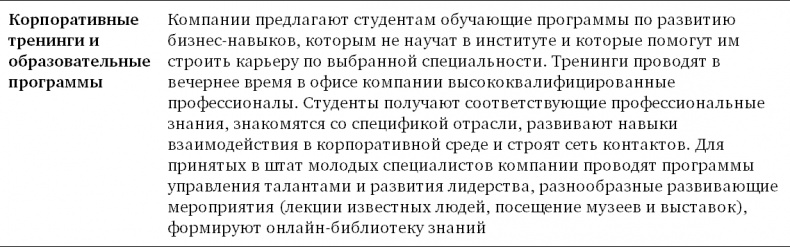 | Корпоративные тренинги и образовательные программы | Компании предлагают студентам обучающие программы по развитию бизнес-навыков, которым не научат в институте и которые помогут им строить карьеру по выбранной специальности. Тренинги проводят в вечернее время в офисе компании высококвалифицированные профессионалы. Студенты получают соответствующие профессиональные знания, знакомятся со спецификой отрасли, развивают навыки взаимодействия в корпоративной среде и строят сеть контактов. Для принятых в штат молодых специалистов компании проводят программы управления талантами и развития лидерства, разнообразные развивающие мероприятия (лекции известных людей, посещение музеев и выставок), формируют онлайн-библиотеку знаний |
|---|---|